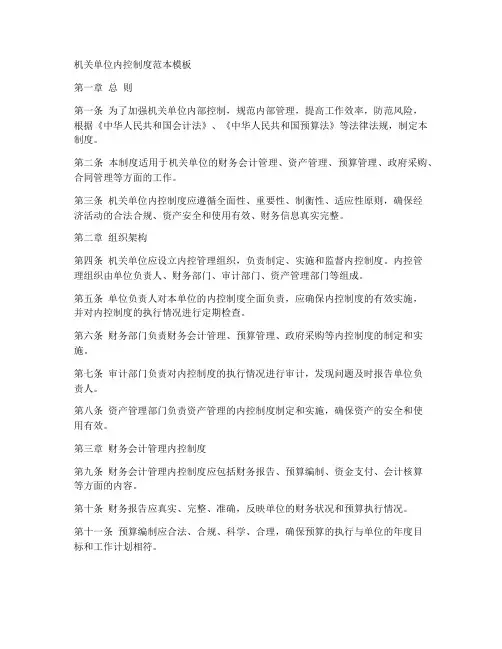 机关单位内控制度范本模板

第一章 总 则

第一条 为了加强机关单位内部控制，规范内部管理，提高工作效率，防范风险，根据《中华人民共和国会计法》、《中华人民共和国预算法》等法律法规，制定本制度。

第二条 本制度适用于机关单位的财务会计管理、资产管理、预算管理、政府采购、合同管理等方面的工作。

第三条 机关单位内控制度应遵循全面性、重要性、制衡性、适应性原则，确保经济活动的合法合规、资产安全和使用有效、财务信息真实完整。

第二章 组织架构

第四条 机关单位应设立内控管理组织，负责制定、实施和监督内控制度。内控管理组织由单位负责人、财务部门、审计部门、资产管理部门等组成。

第五条 单位负责人对本单位的内控制度全面负责，应确保内控制度的有效实施，并对内控制度的执行情况进行定期检查。

第六条 财务部门负责财务会计管理、预算管理、政府采购等内控制度的制定和实施。

第七条 审计部门负责对内控制度的执行情况进行审计，发现问题及时报告单位负责人。

第八条 资产管理部门负责资产管理的内控制度制定和实施，确保资产的安全和使用有效。

第三章 财务会计管理内控制度

第九条 财务会计管理内控制度应包括财务报告、预算编制、资金支付、会计核算等方面的内容。

第十条 财务报告应真实、完整、准确，反映单位的财务状况和预算执行情况。

第十一条 预算编制应合法、合规、科学、合理，确保预算的执行与单位的年度目标和工作计划相符。